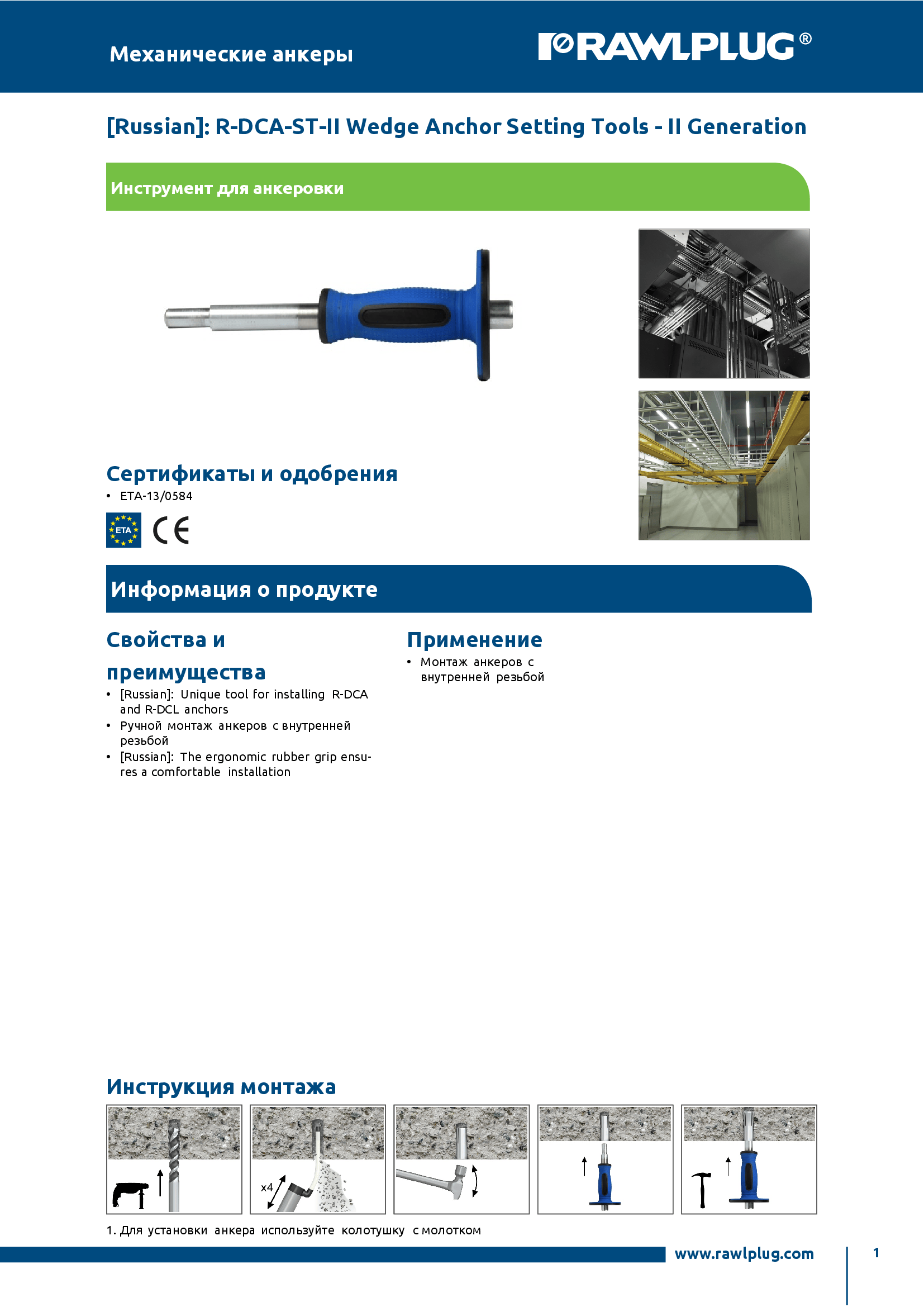 Механические анкеры

RAWLPLUG®

[Russian]: R-DCA-ST-II Wedge Anchor Setting Tools - II Generation

Инструмент для анкеровки

Сертификаты и одобрения

• ETA-13/0584

ETA

CE

Информация о продукте

Свойства и преимущества

• [Russian]: Unique tool for installing R-DCA and R-DCL anchors
• Ручной монтаж анкеров с внутренней резьбой
• [Russian]: The ergonomic rubber grip ensures a comfortable installation

Применение

• Монтаж анкеров с внутренней резьбой

Инструкция монтажа

x4

1. Для установки анкера используйте колотушку с молотком

www.rawlplug.com

1